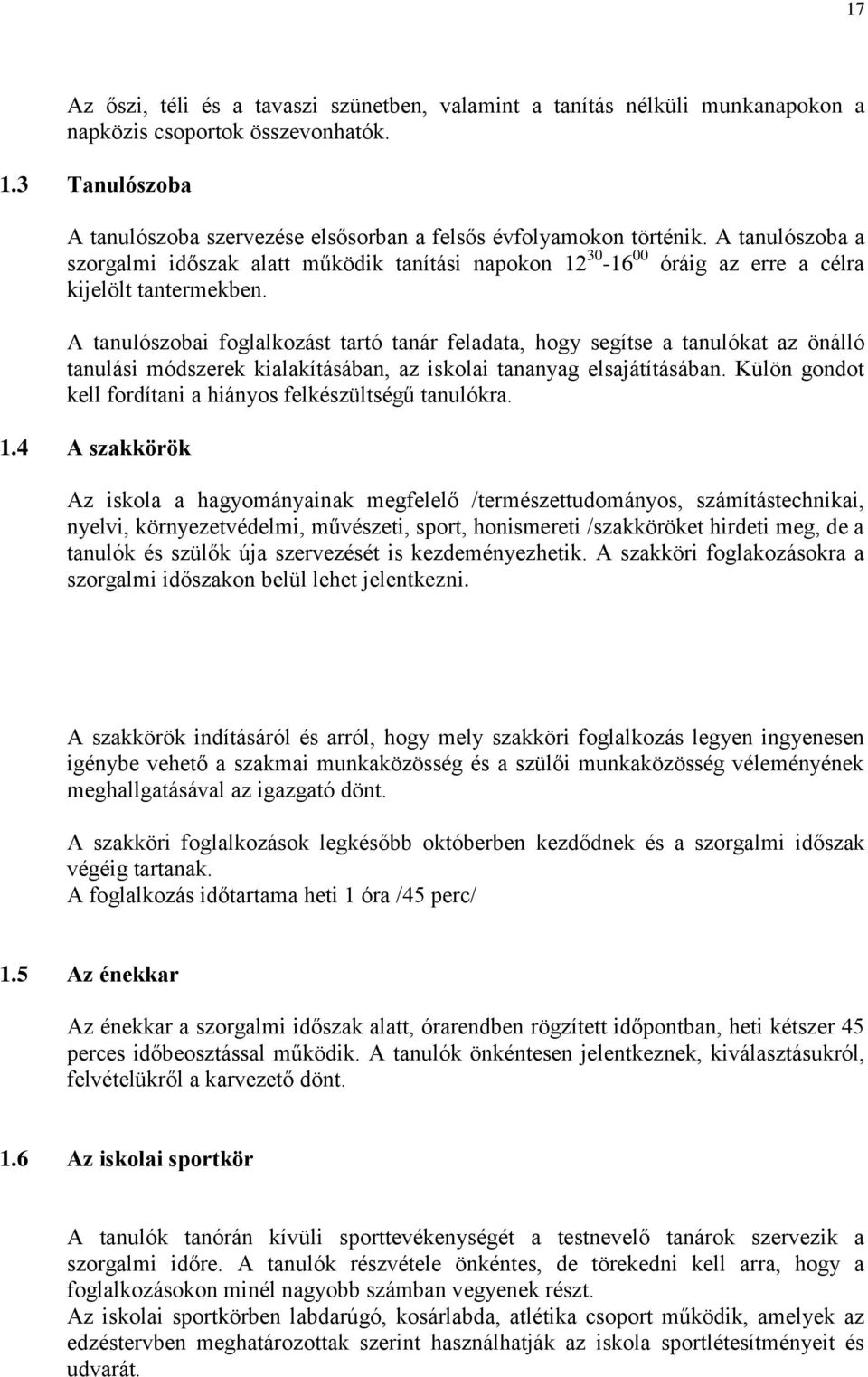 17

Az őszi, téli és a tavaszi szünetben, valamint a tanítás nélküli munkanapokon a napközis csoportok összevonhatók.

1.3 Tanulószoba

A tanulószoba szervezése elsősorban a felsős évfolyamokon történik. A tanulószoba a szorgalmi időszak alatt működik tanítási napokon $12^{30}$-$16^{00}$ óráig az erre a célra kijelölt tantermekben.

A tanulószobai foglalkozást tartó tanár feladata, hogy segítse a tanulókat az önálló tanulási módszerek kialakításában, az iskolai tananyag elsajátításában. Külön gondot kell fordítani a hiányos felkészültségű tanulókra.

1.4 A szakkörök

Az iskola a hagyományainak megfelelő /természettudományos, számítástechnikai, nyelvi, környezetvédelmi, művészeti, sport, honismereti /szakköröket hirdeti meg, de a tanulók és szülők úja szervezését is kezdeményezhetik. A szakköri foglakozásokra a szorgalmi időszakon belül lehet jelentkezni.

A szakkörök indításáról és arról, hogy mely szakköri foglalkozás legyen ingyenesen igénybe vehető a szakmai munkaközösség és a szülői munkaközösség véleményének meghallgatásával az igazgató dönt.

A szakköri foglalkozások legkésőbb októberben kezdődnek és a szorgalmi időszak végéig tartanak.
A foglalkozás időtartama heti 1 óra /45 perc/

1.5 Az énekkar

Az énekkar a szorgalmi időszak alatt, órarendben rögzített időpontban, heti kétszer 45 perces időbeosztással működik. A tanulók önkéntesen jelentkeznek, kiválasztásukról, felvételükről a karvezető dönt.

1.6 Az iskolai sportkör

A tanulók tanórán kívüli sporttevékenységét a testnevelő tanárok szervezik a szorgalmi időre. A tanulók részvétele önkéntes, de törekedni kell arra, hogy a foglalkozásokon minél nagyobb számban vegyenek részt.
Az iskolai sportkörben labdarúgó, kosárlabda, atlétika csoport működik, amelyek az edzéstervben meghatározottak szerint használhatják az iskola sportlétesítményeit és udvarát.